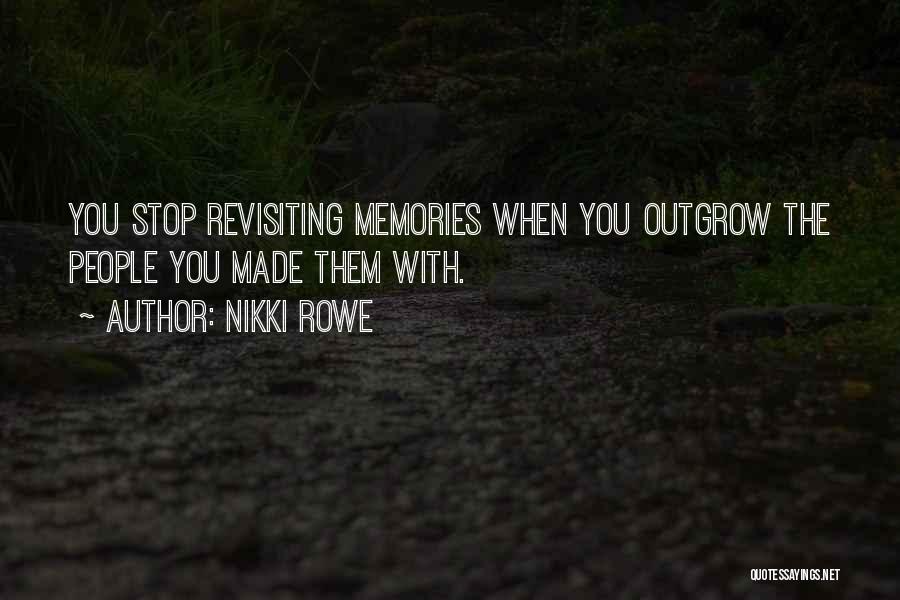 YOU STOP REVISITING MEMORIES WHEN YOU OUTGROW THE PEOPLE YOU MADE THEM WITH.

~ AUTHOR: NIKKI ROWE

QUOTESSAYINGS.NET